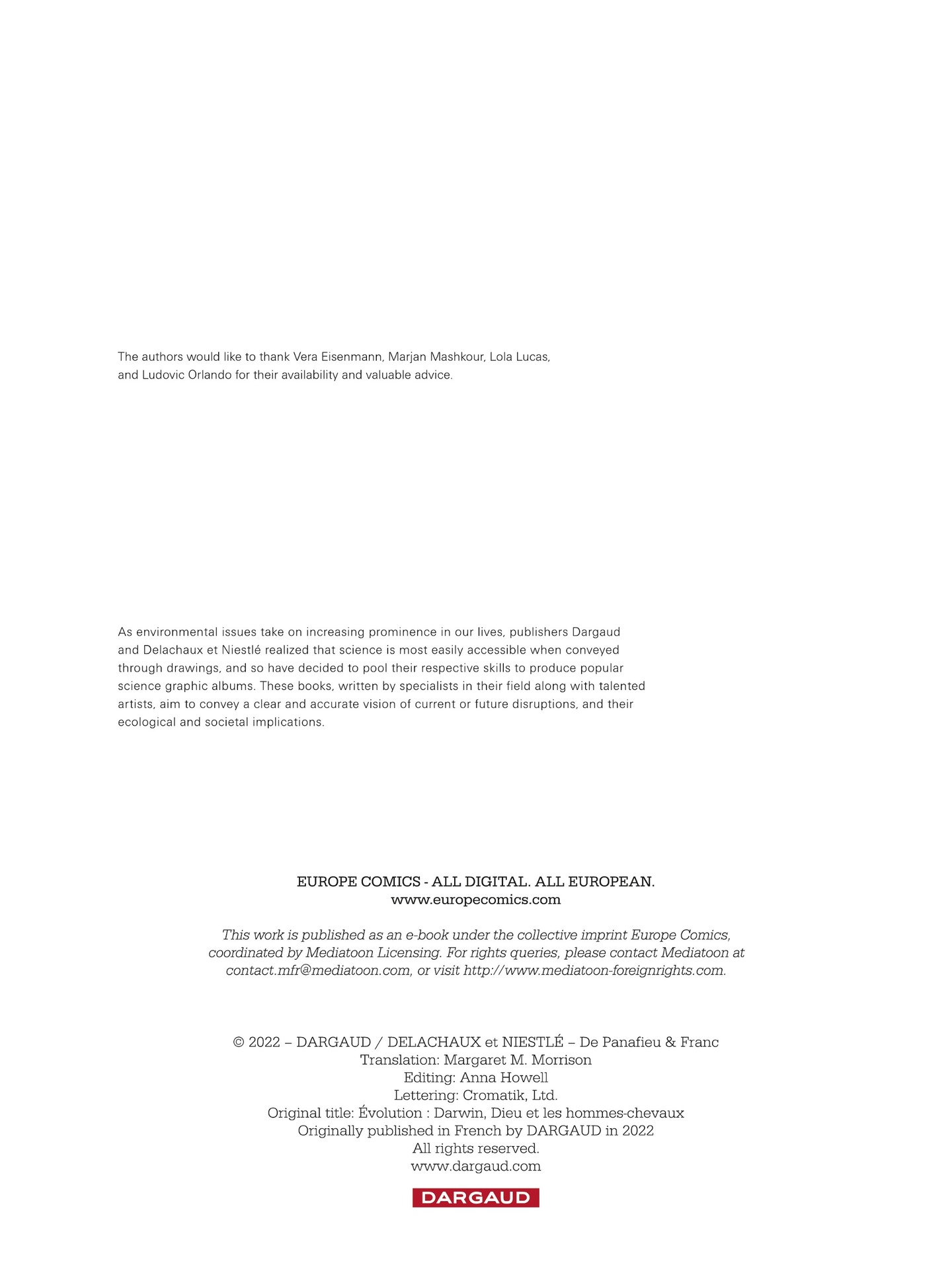 The authors would like to thank Vera Eisenmann, Marjan Mashkour, Lola Lucas, and Ludovic Orlando for their availability and valuable advice.

As environmental issues take on increasing prominence in our lives, publishers Dargaud and Delachaux et Niestlé realized that science is most easily accessible when conveyed through drawings, and so have decided to pool their respective skills to produce popular science graphic albums. These books, written by specialists in their field along with talented artists, aim to convey a clear and accurate vision of current or future disruptions, and their ecological and societal implications.

EUROPE COMICS - ALL DIGITAL. ALL EUROPEAN.
www.europecomics.com

This work is published as an e-book under the collective imprint Europe Comics, coordinated by Mediatoon Licensing. For rights queries, please contact Mediatoon at contact.mfr@mediatoon.com, or visit http://www.mediatoon-foreignrights.com.

© 2022 – DARGAUD / DELACHAUX et NIESTLÉ – De Panafieu & Franc
Translation: Margaret M. Morrison
Editing: Anna Howell
Lettering: Cromatik, Ltd.
Original title: Évolution : Darwin, Dieu et les hommes-chevaux
Originally published in French by DARGAUD in 2022
All rights reserved.
www.dargaud.com

DARGAUD